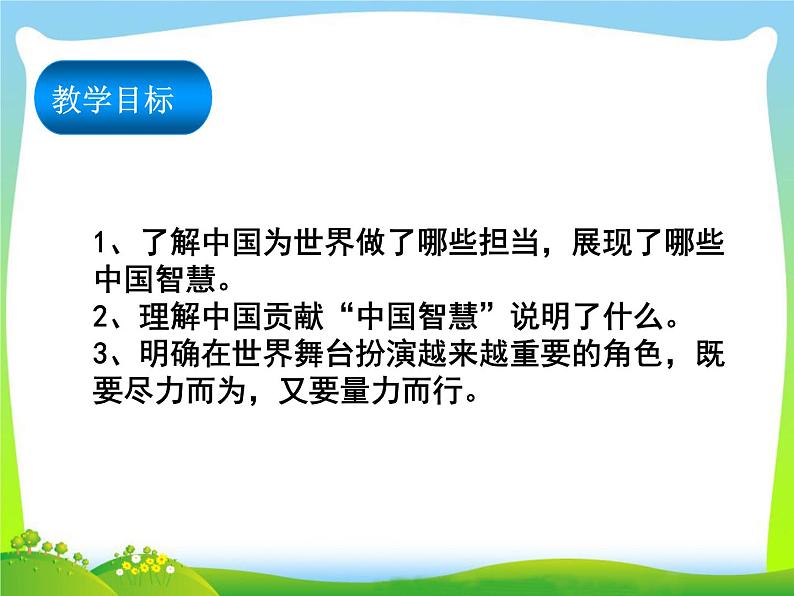 教学目标

1、了解中国为世界做了哪些担当，展现了哪些中国智慧。
2、理解中国贡献“中国智慧”说明了什么。
3、明确在世界舞台扮演越来越重要的角色，既要尽力而为，又要量力而行。